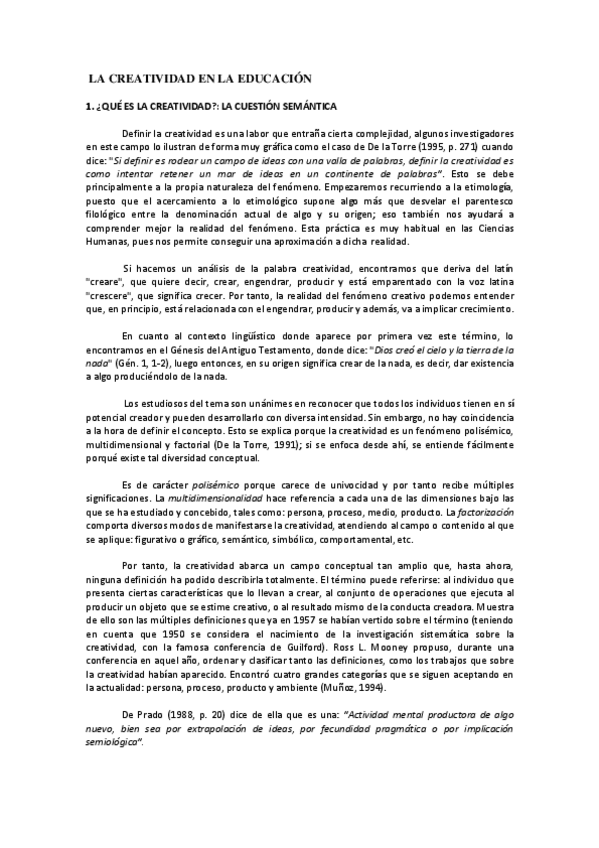 LA CREATIVIDAD EN LA EDUCACIÓN

1. ¿QUÉ ES LA CREATIVIDAD?: LA CUESTIÓN SEMÁNTICA

Definir la creatividad es una labor que entraña cierta complejidad, algunos investigadores en este campo lo ilustran de forma muy gráfica como el caso de De la Torre (1995, p. 271) cuando dice: "Si definir es rodear un campo de ideas con una valla de palabras, definir la creatividad es como intentar retener un mar de ideas en un continente de palabras". Esto se debe principalmente a la propia naturaleza del fenómeno. Empezaremos recurriendo a la etimología, puesto que el acercamiento a lo etimológico supone algo más que desvelar el parentesco filológico entre la denominación actual de algo y su origen; eso también nos ayudará a comprender mejor la realidad del fenómeno. Esta práctica es muy habitual en las Ciencias Humanas, pues nos permite conseguir una aproximación a dicha realidad.

Si hacemos un análisis de la palabra creatividad, encontramos que deriva del latín "creare", que quiere decir, crear, engendrar, producir y está emparentado con la voz latina "crescere", que significa crecer. Por tanto, la realidad del fenómeno creativo podemos entender que, en principio, está relacionada con el engendrar, producir y además, va a implicar crecimiento.

En cuanto al contexto lingüístico donde aparece por primera vez este término, lo encontramos en el Génesis del Antiguo Testamento, donde dice: "Dios creó el cielo y la tierra de la nada" (Gén. 1, 1-2), luego entonces, en su origen significa crear de la nada, es decir, dar existencia a algo produciéndolo de la nada.

Los estudiosos del tema son unánimes en reconocer que todos los individuos tienen en sí potencial creador y pueden desarrollarlo con diversa intensidad. Sin embargo, no hay coincidencia a la hora de definir el concepto. Esto se explica porque la creatividad es un fenómeno polisémico, multidimensional y factorial (De la Torre, 1991); si se enfoca desde ahí, se entiende fácilmente porqué existe tal diversidad conceptual.

Es de carácter polisémico porque carece de univocidad y por tanto recibe múltiples significaciones. La multidimensionalidad hace referencia a cada una de las dimensiones bajo las que se ha estudiado y concebido, tales como: persona, proceso, medio, producto. La factorización comporta diversos modos de manifestarse la creatividad, atendiendo al campo o contenido al que se aplique: figurativo o gráfico, semántico, simbólico, comportamental, etc.

Por tanto, la creatividad abarca un campo conceptual tan amplio que, hasta ahora, ninguna definición ha podido describirla totalmente. El término puede referirse: al individuo que presenta ciertas características que lo llevan a crear, al conjunto de operaciones que ejecuta al producir un objeto que se estime creativo, o al resultado mismo de la conducta creadora. Muestra de ello son las múltiples definiciones que ya en 1957 se habían vertido sobre el término (teniendo en cuenta que 1950 se considera el nacimiento de la investigación sistemática sobre la creatividad, con la famosa conferencia de Guilford). Ross L. Mooney propuso, durante una conferencia en aquel año, ordenar y clasificar tanto las definiciones, como los trabajos que sobre la creatividad habían aparecido. Encontró cuatro grandes categorías que se siguen aceptando en la actualidad: persona, proceso, producto y ambiente (Muñoz, 1994).

De Prado (1988, p. 20) dice de ella que es una: "Actividad mental productora de algo nuevo, bien sea por extrapolación de ideas, por fecundidad pragmática o por implicación semiológica".